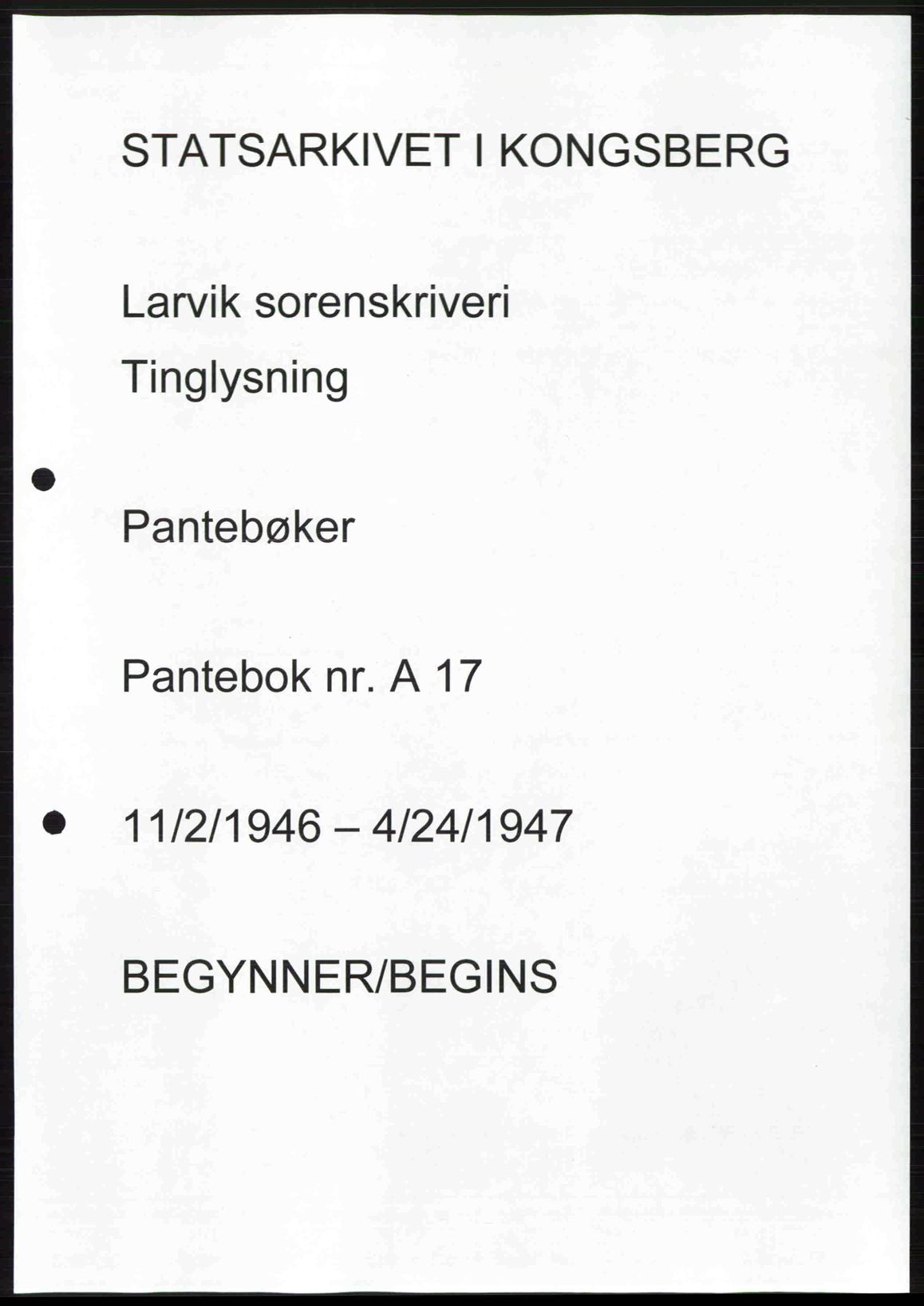 STATSARKIVET I KONGSBERG

Larvik sorenskriveri

Tinglysning

Pantebøker

Pantebok nr. A 17

11/2/1946 – 4/24/1947

BEGYNNER/BEGINS